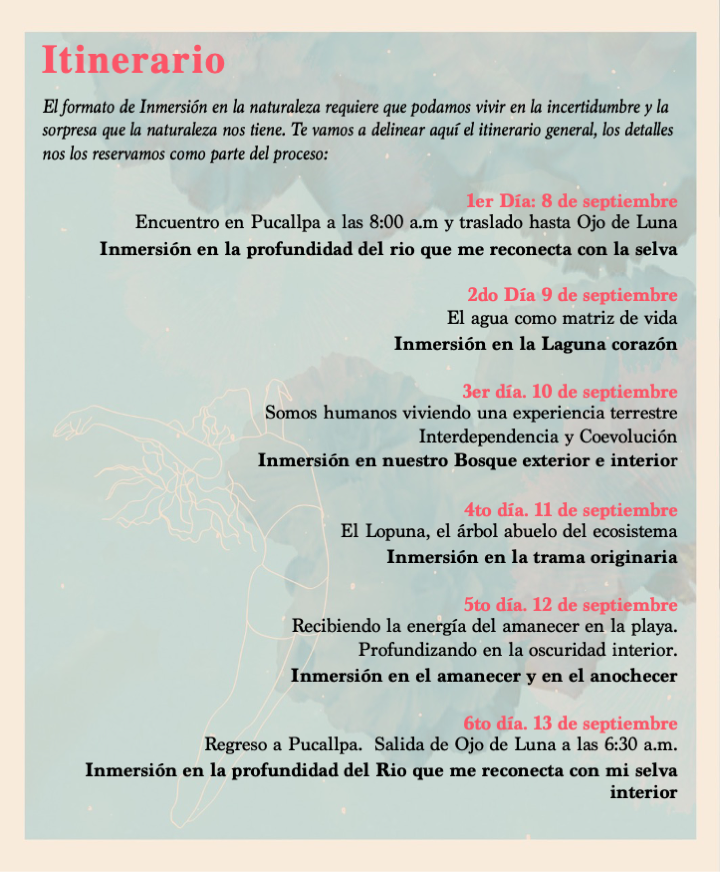 Itinerario

El formato de Inmersión en la naturaleza requiere que podamos vivir en la incertidumbre y la sorpresa que la naturaleza nos tiene. Te vamos a delinear aquí el itinerario general, los detalles nos los reservamos como parte del proceso:

1er Día: 8 de septiembre
Encuentro en Pucallpa a las 8:00 a.m y traslado hasta Ojo de Luna
Inmersión en la profundidad del rio que me reconecta con la selva

2do Día 9 de septiembre
El agua como matriz de vida
Inmersión en la Laguna corazón

3er día. 10 de septiembre
Somos humanos viviendo una experiencia terrestre
Interdependencia y Coevolución
Inmersión en nuestro Bosque exterior e interior

4to día. 11 de septiembre
El Lopuna, el árbol abuelo del ecosistema
Inmersión en la trama originaria

5to día. 12 de septiembre
Recibiendo la energía del amanecer en la playa.
Profundizando en la oscuridad interior.
Inmersión en el amanecer y en el anochecer

6to día. 13 de septiembre
Regreso a Pucallpa. Salida de Ojo de Luna a las 6:30 a.m.
Inmersión en la profundidad del Rio que me reconecta con mi selva interior